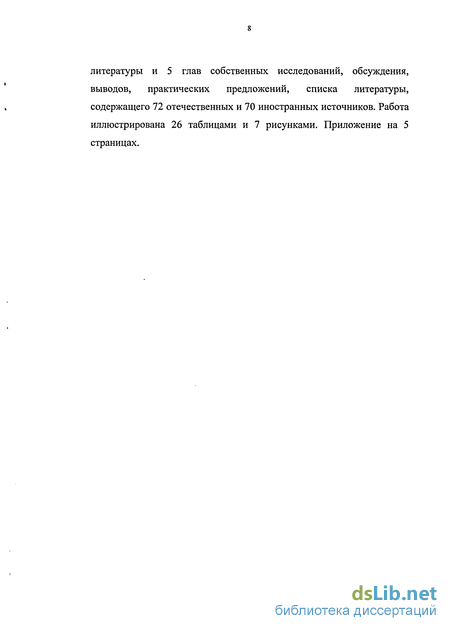 8

литературы и 5 глав собственных исследований, обсуждения, выводов, практических предложений, списка литературы, содержащего 72 отечественных и 70 иностранных источников. Работа иллюстрирована 26 таблицами и 7 рисунками. Приложение на 5 страницах.

dsLib.net
библиотека диссертаций